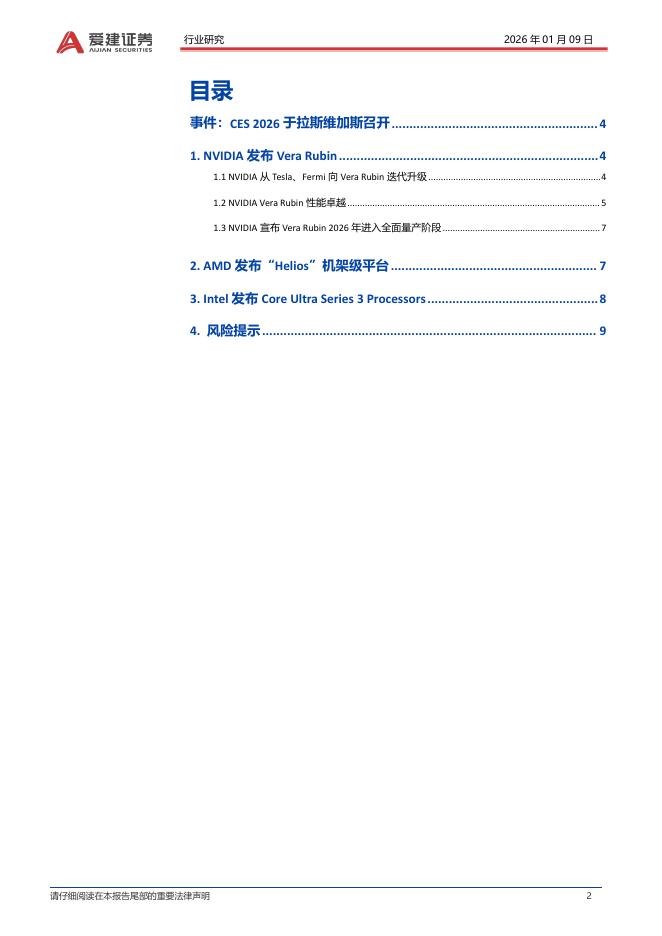 爱建证券
AIJIAN SECURITIES
行业研究
2026年01月09日

目录

事件：CES 2026于拉斯维加斯召开 4

1. NVIDIA发布Vera Rubin 4

1.1 NVIDIA从Tesla、Fermi向Vera Rubin迭代升级 4

1.2 NVIDIA Vera Rubin性能卓越 5

1.3 NVIDIA宣布Vera Rubin 2026年进入全面量产阶段 7

2. AMD发布“Helios”机架级平台 7

3. Intel发布Core Ultra Series 3 Processors 8

4. 风险提示 9

请仔细阅读在本报告尾部的重要法律声明
2